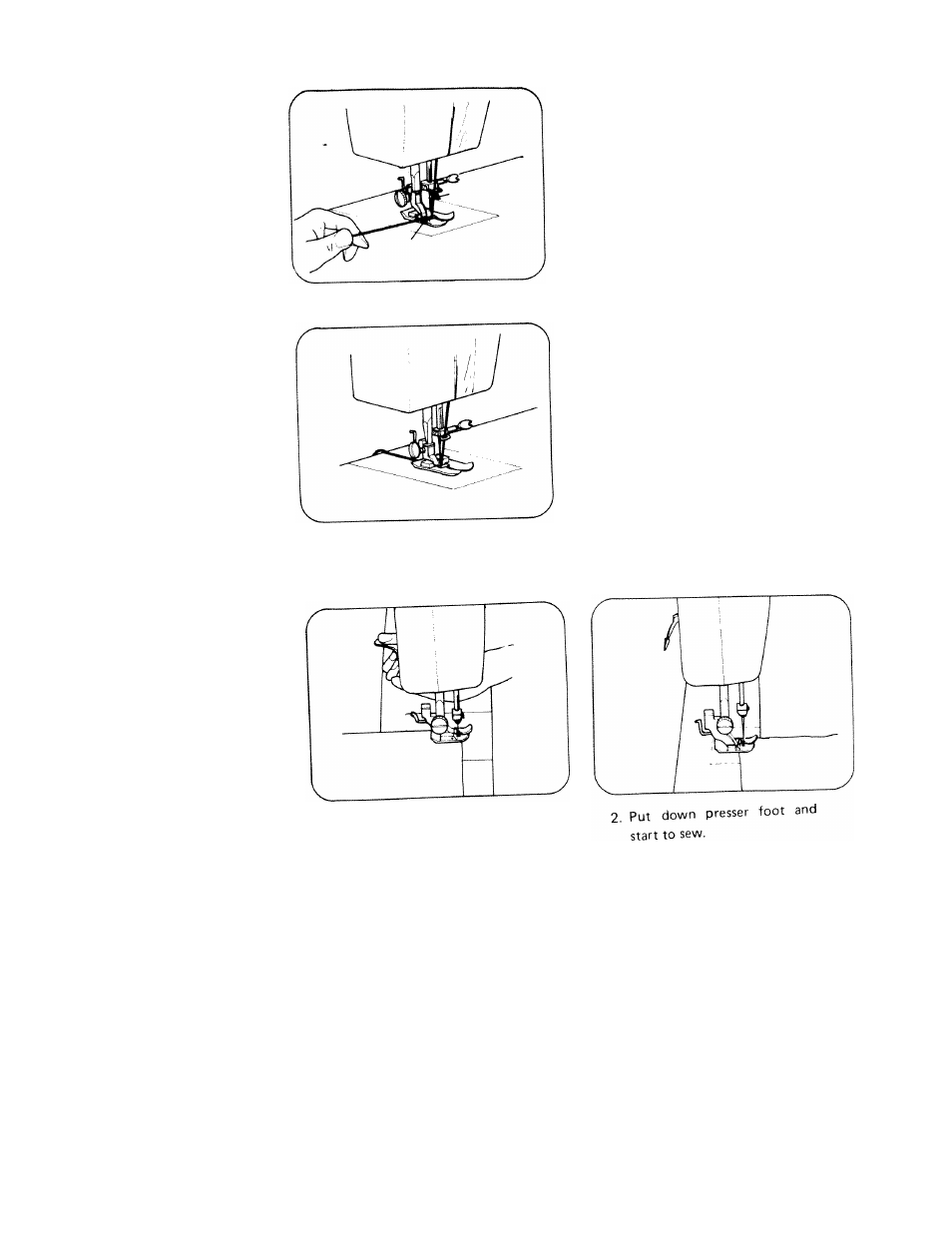 2. Put down presser foot and start to sew.